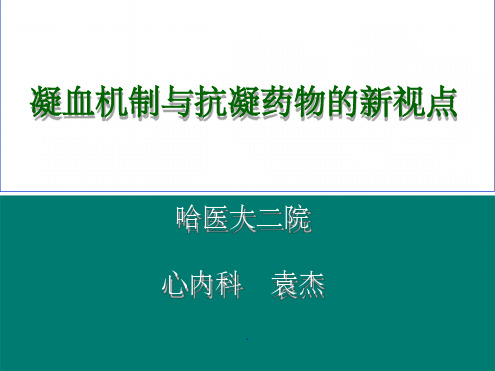 凝血机制与抗凝药物的新视点

哈医大二院

心内科　袁杰